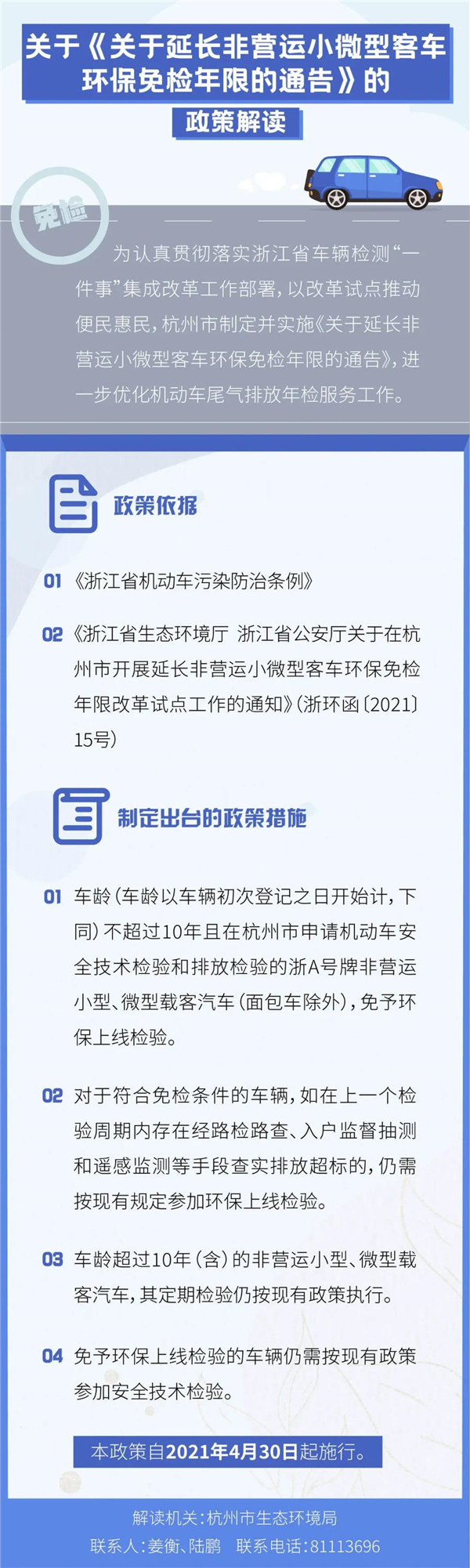 关于《关于延长非营运小微型客车环保免检年限的通告》的

政策解读

免检

为认真贯彻落实浙江省车辆检测“一件事”集成改革工作部署，以改革试点推动便民惠民，杭州市制定并实施《关于延长非营运小微型客车环保免检年限的通告》，进一步优化机动车尾气排放年检服务工作。

政策依据

01 《浙江省机动车污染防治条例》

02 《浙江省生态环境厅 浙江省公安厅关于在杭州市开展延长非营运小微型客车环保免检年限改革试点工作的通知》（浙环函〔2021〕15号）

制定出台的政策措施

01 车龄（车龄以车辆初次登记之日开始计，下同）不超过10年且在杭州市申请机动车安全技术检验和排放检验的浙A号牌非营运小型、微型载客汽车（面包车除外），免予环保上线检验。

02 对于符合免检条件的车辆，如在上一个检验周期内存在经路检路查、入户监督抽测和遥感监测等手段查实排放超标的，仍需按现有规定参加环保上线检验。

03 车龄超过10年（含）的非营运小型、微型载客汽车，其定期检验仍按现有政策执行。

04 免予环保上线检验的车辆仍需按现有政策参加安全技术检验。

本政策自2021年4月30日起施行。

解读机关：杭州市生态环境局

联系人：姜衡、陆鹏 联系电话：81113696